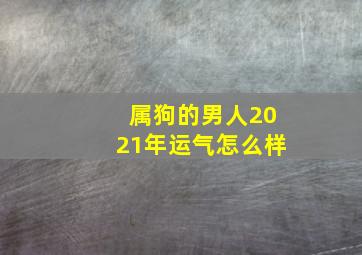 属狗的男人2021年运气怎么样